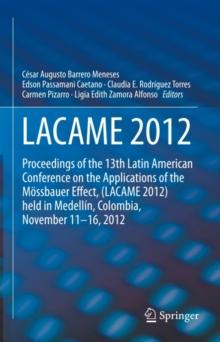 César Augusto Barrero Meneses
Edson Passamani Caetano · Claudia E. Rodríguez Torres
Carmen Pizarro · Ligia Edith Zamora Alfonso *Editors*

LACAME 2012

Proceedings of the 13th Latin American Conference on the Applications of the Mössbauer Effect, (LACAME 2012) held in Medellín, Colombia, November 11–16, 2012

Springer